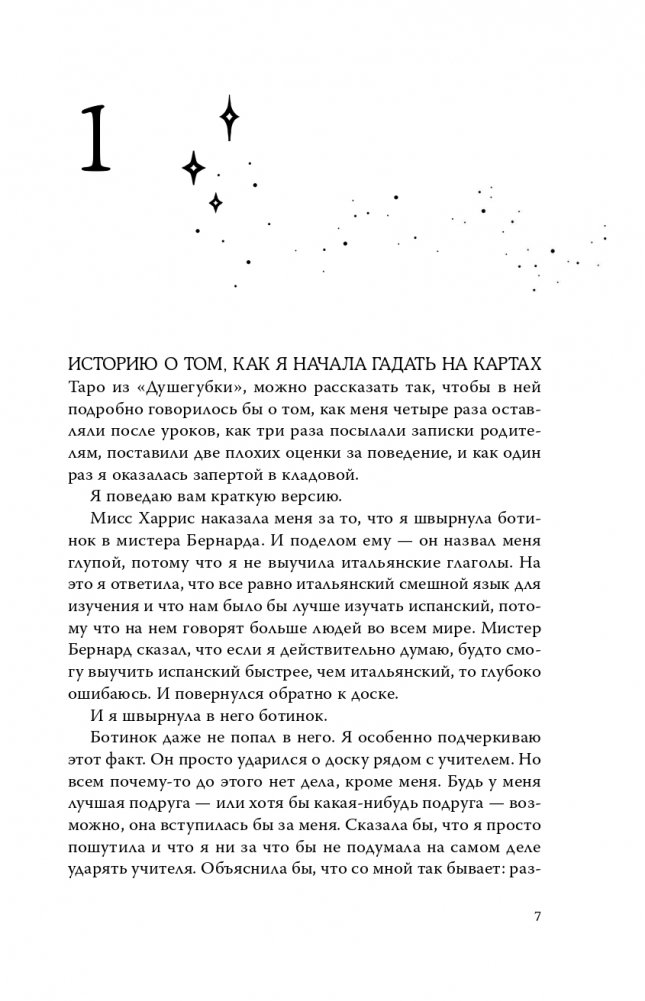 1

ИСТОРИЮ О ТОМ, КАК Я НАЧАЛА ГАДАТЬ НА КАРТАХ Таро из «Душегубки», можно рассказать так, чтобы в ней подробно говорилось бы о том, как меня четыре раза оставляли после уроков, как три раза посылали записки родителям, поставили две плохих оценки за поведение, и как один раз я оказалась запертой в кладовой.

Я поведаю вам краткую версию.

Мисс Харрис наказала меня за то, что я швырнула ботинок в мистера Бернарда. И поделом ему — он назвал меня глупой, потому что я не выучила итальянские глаголы. На это я ответила, что все равно итальянский смешной язык для изучения и что нам было бы лучше изучать испанский, потому что на нем говорят больше людей во всем мире. Мистер Бернард сказал, что если я действительно думаю, будто смогу выучить испанский быстрее, чем итальянский, то глубоко ошибаюсь. И повернулся обратно к доске.

И я швырнула в него ботинок.

Ботинок даже не попал в него. Я особенно подчеркиваю этот факт. Он просто ударился о доску рядом с учителем. Но всем почему-то до этого нет дела, кроме меня. Будь у меня лучшая подруга — или хотя бы какая-нибудь подруга — возможно, она вступилась бы за меня. Сказала бы, что я просто пошутила и что я ни за что бы не подумала на самом деле ударять учителя. Объяснила бы, что со мной так бывает: раз-

7